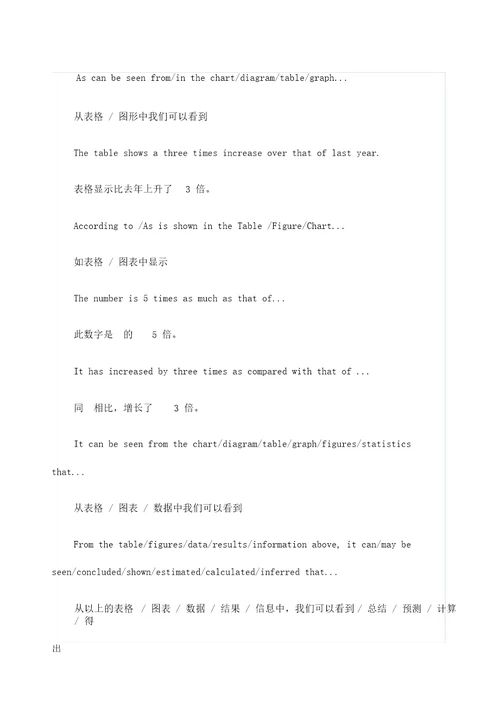 As can be seen from/in the chart/diagram/table/graph...

从表格 / 图形中我们可以看到

The table shows a three times increase over that of last year.

表格显示比去年上升了 3 倍。

According to /As is shown in the Table /Figure/Chart...

如表格 / 图表中显示

The number is 5 times as much as that of...

此数字是 的 5 倍。

It has increased by three times as compared with that of ...

同 相比，增长了 3 倍。

It can be seen from the chart/diagram/table/graph/figures/statistics that...

从表格 / 图表 / 数据中我们可以看到

From the table/figures/data/results/information above, it can/may be seen/concluded/shown/estimated/calculated/inferred that...

从以上的表格 / 图表 / 数据 / 结果 / 信息中，我们可以看到 / 总结 / 预测 / 计算 / 得

出